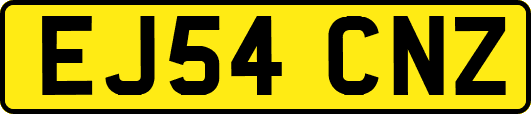 EJ54 CNZ